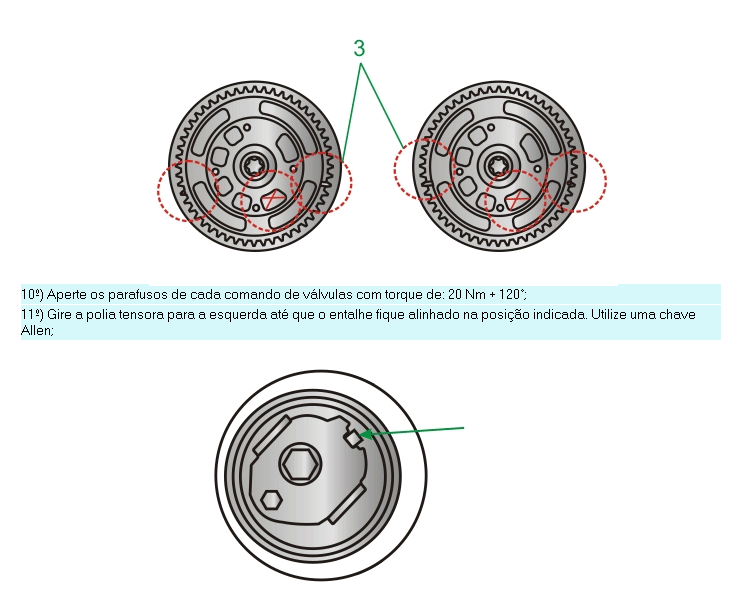 3

10º) Aperte os parafusos de cada comando de válvulas com torque de: 20 Nm + 120°;

11º) Gire a polia tensora para a esquerda até que o entalhe fique alinhado na posição indicada. Utilize uma chave Allen;